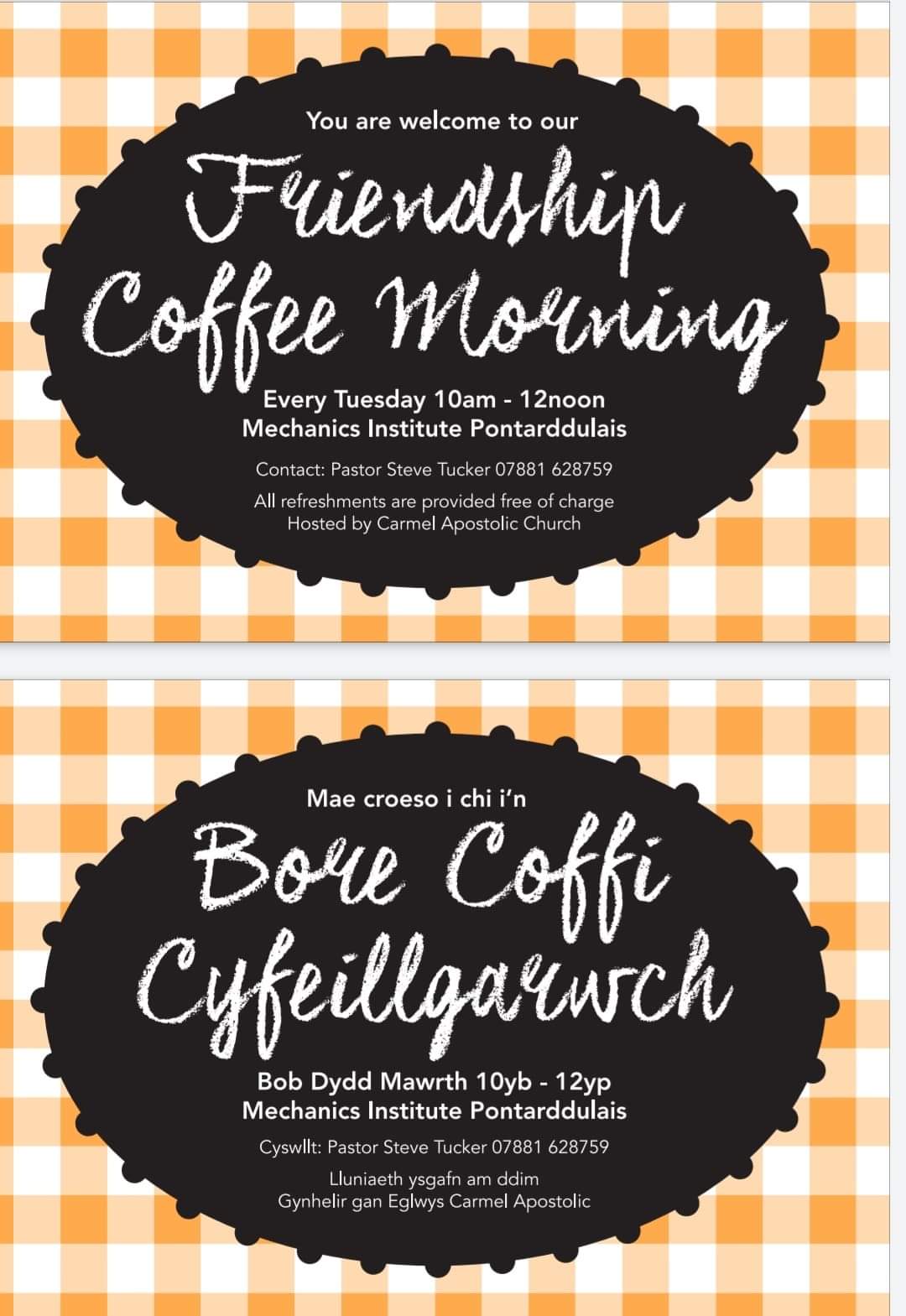 You are welcome to our

Friendship Coffee Morning

Every Tuesday 10am - 12noon
Mechanics Institute Pontarddulais

Contact: Pastor Steve Tucker 07881 628759

All refreshments are provided free of charge
Hosted by Carmel Apostolic Church

Mae croeso i chi i'n

Bore Coffi Cyfeillgarwch

Bob Dydd Mawrth 10yb - 12yp
Mechanics Institute Pontarddulais

Cyswllt: Pastor Steve Tucker 07881 628759

Lluniaeth ysgafn am ddim
Gynhelir gan Eglwys Carmel Apostolic